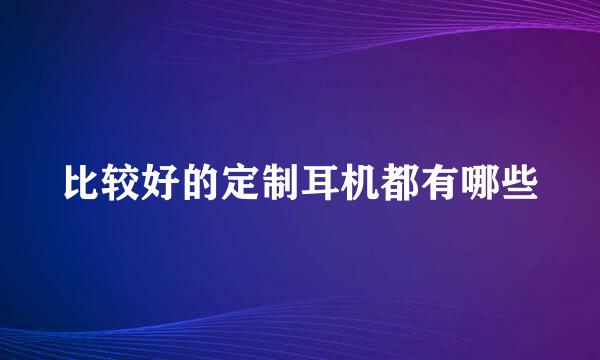 比较好的定制耳机都有哪些